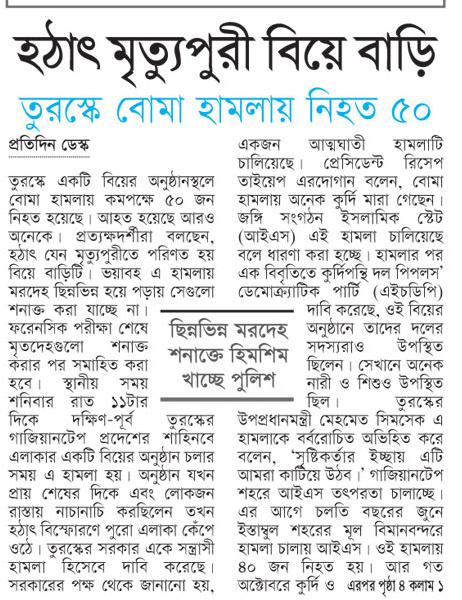 হঠাৎ মৃত্যুপুরী বিয়ে বাড়ি

তুরস্কে বোমা হামলায় নিহত ৫০

প্রতিদিন ডেস্ক

তুরস্কে একটি বিয়ের অনুষ্ঠানস্থলে বোমা হামলায় কমপক্ষে ৫০ জন নিহত হয়েছে। আহত হয়েছে আরও অনেকে। প্রত্যক্ষদর্শীরা বলছেন, হঠাৎ যেন মৃত্যুপুরীতে পরিণত হয় বিয়ে বাড়িটি। ভয়াবহ এ হামলায় মরদেহ ছিন্নভিন্ন হয়ে পড়ায় সেগুলো শনাক্ত করা যাচ্ছে না। ফরেনসিক পরীক্ষা শেষে মৃতদেহগুলো শনাক্ত করার পর সমাহিত করা হবে। স্থানীয় সময় শনিবার রাত ১১টার দিকে দক্ষিণ-পূর্ব তুরস্কের গাজিয়ানটেপ প্রদেশের শাহিনবে এলাকার একটি বিয়ের অনুষ্ঠান চলার সময় এ হামলা হয়। অনুষ্ঠান যখন প্রায় শেষের দিকে এবং লোকজন রাস্তায় নাচানাচি করছিলেন তখন হঠাৎ বিস্ফোরণে পুরো এলাকা কেঁপে ওঠে। তুরস্কের সরকার একে সন্ত্রাসী হামলা হিসেবে দাবি করেছে। সরকারের পক্ষ থেকে জানানো হয়, একজন আত্মঘাতী হামলাটি চালিয়েছে। প্রেসিডেন্ট রিসেপ তাইয়েপ এরদোগান বলেন, বোমা হামলায় অনেক কুর্দি মারা গেছেন। জঙ্গি সংগঠন ইসলামিক স্টেট (আইএস) এই হামলা চালিয়েছে বলে ধারণা করা হচ্ছে। হামলার পর এক বিবৃতিতে কুর্দিপন্থি দল পিপলস' ডেমোক্র্যাটিক পার্টি (এইচডিপি) দাবি করেছে, ওই বিয়ের অনুষ্ঠানে তাদের দলের সদস্যরাও উপস্থিত ছিলেন। সেখানে অনেক নারী ও শিশুও উপস্থিত ছিল। তুরস্কের উপপ্রধানমন্ত্রী মেহমেত সিমসেক এ হামলাকে বর্বরোচিত অভিহিত করে বলেন, 'সৃষ্টিকর্তার ইচ্ছায় এটি আমরা কাটিয়ে উঠব।' গাজিয়ানটেপ শহরে আইএস তৎপরতা চালাচ্ছে। এর আগে চলতি বছরের জুনে ইস্তাম্বুল শহরের মূল বিমানবন্দরে হামলা চালায় আইএস। ওই হামলায় ৪০ জন নিহত হয়। আর গত অক্টোবরে কুর্দি ও এরপর পৃষ্ঠা ৪ কলাম ১

ছিন্নভিন্ন মরদেহ শনাক্তে হিমশিম খাচ্ছে পুলিশ